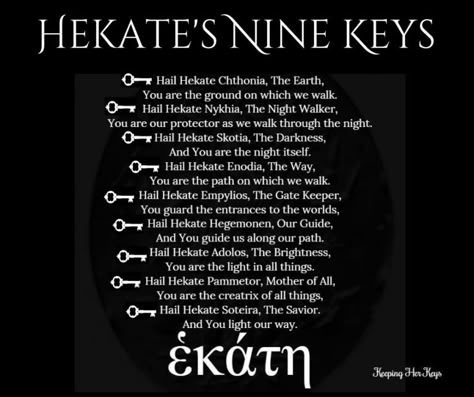 HEKATE'S NINE KEYS

Hail Hekate Chthonia, The Earth,
You are the ground on which we walk.
Hail Hekate Nykhia, The Night Walker,
You are our protector as we walk through the night.
Hail Hekate Skotia, The Darkness,
And You are the night itself.
Hail Hekate Enodia, The Way,
You are the path on which we walk.
Hail Hekate Empylios, The Gate Keeper,
You guard the entrances to the worlds,
Hail Hekate Hegemonen, Our Guide,
And You guide us along our path.
Hail Hekate Adolos, The Brightness,
You are the light in all things.
Hail Hekate Pammetor, Mother of All,
You are the creatrix of all things,
Hail Hekate Soteira, The Savior.
And You light our way.

ἑκάτη

Keeping Her Keys